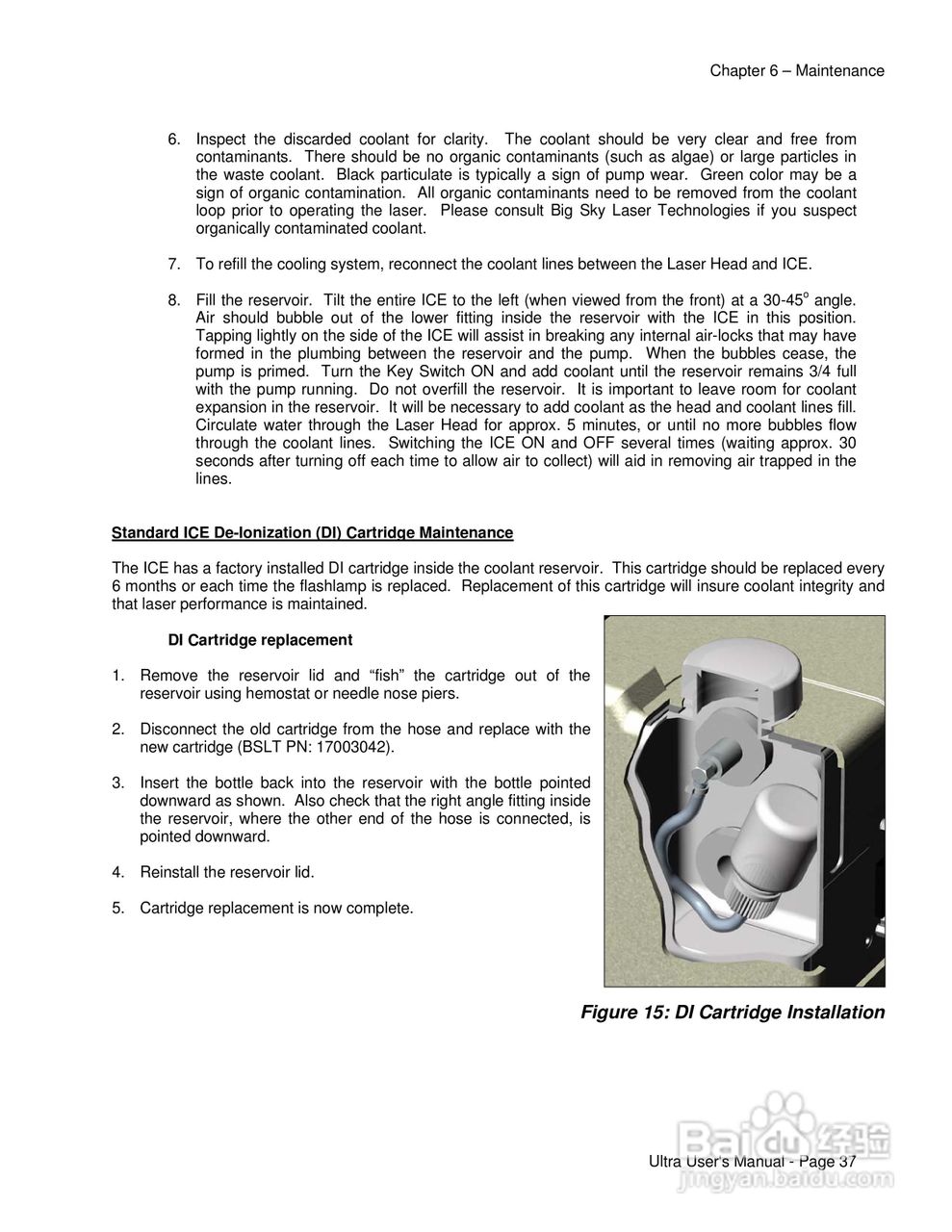 Chapter 6 – Maintenance

6. Inspect the discarded coolant for clarity. The coolant should be very clear and free from contaminants. There should be no organic contaminants (such as algae) or large particles in the waste coolant. Black particulate is typically a sign of pump wear. Green color may be a sign of organic contamination. All organic contaminants need to be removed from the coolant loop prior to operating the laser. Please consult Big Sky Laser Technologies if you suspect organically contaminated coolant.

7. To refill the cooling system, reconnect the coolant lines between the Laser Head and ICE.

8. Fill the reservoir. Tilt the entire ICE to the left (when viewed from the front) at a 30-45$^o$ angle. Air should bubble out of the lower fitting inside the reservoir with the ICE in this position. Tapping lightly on the side of the ICE will assist in breaking any internal air-locks that may have formed in the plumbing between the reservoir and the pump. When the bubbles cease, the pump is primed. Turn the Key Switch ON and add coolant until the reservoir remains 3/4 full with the pump running. Do not overfill the reservoir. It is important to leave room for coolant expansion in the reservoir. It will be necessary to add coolant as the head and coolant lines fill. Circulate water through the Laser Head for approx. 5 minutes, or until no more bubbles flow through the coolant lines. Switching the ICE ON and OFF several times (waiting approx. 30 seconds after turning off each time to allow air to collect) will aid in removing air trapped in the lines.

Standard ICE De-Ionization (DI) Cartridge Maintenance

The ICE has a factory installed DI cartridge inside the coolant reservoir. This cartridge should be replaced every 6 months or each time the flashlamp is replaced. Replacement of this cartridge will insure coolant integrity and that laser performance is maintained.

DI Cartridge replacement

1. Remove the reservoir lid and “fish” the cartridge out of the reservoir using hemostat or needle nose piers.

2. Disconnect the old cartridge from the hose and replace with the new cartridge (BSLT PN: 17003042).

3. Insert the bottle back into the reservoir with the bottle pointed downward as shown. Also check that the right angle fitting inside the reservoir, where the other end of the hose is connected, is pointed downward.

4. Reinstall the reservoir lid.

5. Cartridge replacement is now complete.

Figure 15: DI Cartridge Installation

Ultra User's Manual - Page 37

Baidu 经验
jingyan.baidu.com